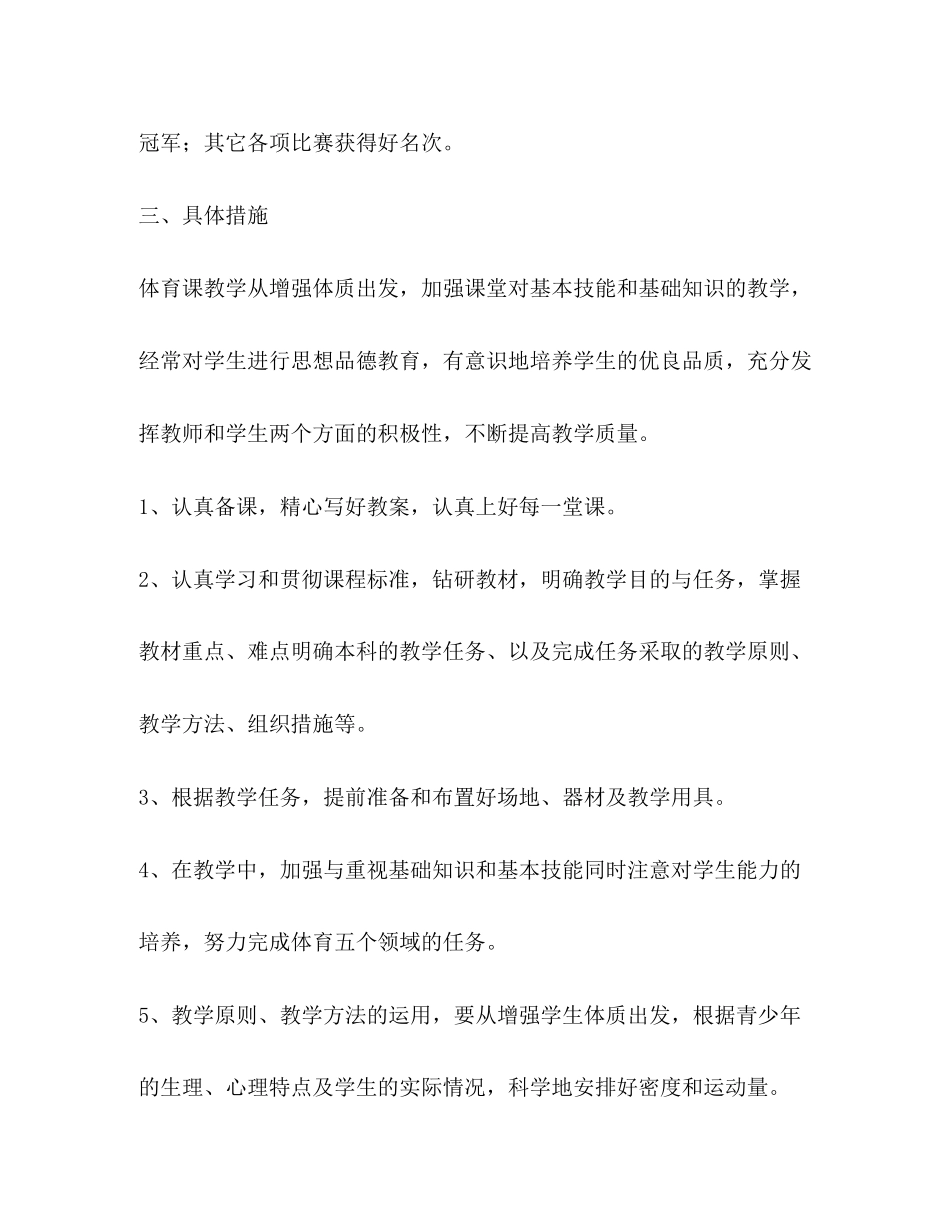 冠军；其它各项比赛获得好名次。

三、具体措施

体育课教学从增强体质出发，加强课堂对基本技能和基础知识的教学，经常对学生进行思想品德教育，有意识地培养学生的优良品质，充分发挥教师和学生两个方面的积极性，不断提高教学质量。

1、认真备课，精心写好教案，认真上好每一堂课。

2、认真学习和贯彻课程标准，钻研教材，明确教学目的与任务，掌握教材重点、难点明确本科的教学任务、以及完成任务采取的教学原则、教学方法、组织措施等。

3、根据教学任务，提前准备和布置好场地、器材及教学用具。

4、在教学中，加强与重视基础知识和基本技能同时注意对学生能力的培养，努力完成体育五个领域的任务。

5、教学原则、教学方法的运用，要从增强学生体质出发，根据青少年的生理、心理特点及学生的实际情况，科学地安排好密度和运动量。